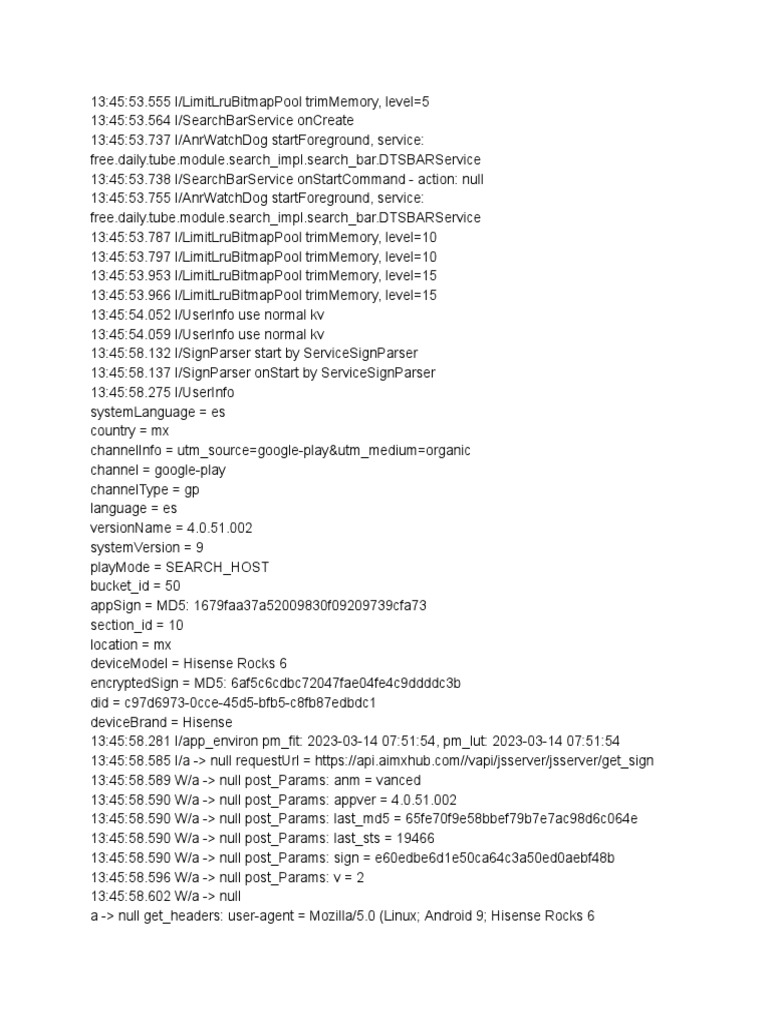 13:45:53.555 I/LimitLruBitmapPool trimMemory, level=5
13:45:53.564 I/SearchBarService onCreate
13:45:53.737 I/AnrWatchDog startForeground, service:
free.daily.tube.module.search_impl.search_bar.DTSBARService
13:45:53.738 I/SearchBarService onStartCommand - action: null
13:45:53.755 I/AnrWatchDog startForeground, service:
free.daily.tube.module.search_impl.search_bar.DTSBARService
13:45:53.787 I/LimitLruBitmapPool trimMemory, level=10
13:45:53.797 I/LimitLruBitmapPool trimMemory, level=10
13:45:53.953 I/LimitLruBitmapPool trimMemory, level=15
13:45:53.966 I/LimitLruBitmapPool trimMemory, level=15
13:45:54.052 I/UserInfo use normal kv
13:45:54.059 I/UserInfo use normal kv
13:45:58.132 I/SignParser start by ServiceSignParser
13:45:58.137 I/SignParser onStart by ServiceSignParser
13:45:58.275 I/UserInfo
systemLanguage = es
country = mx
channelInfo = utm_source=google-play&utm_medium=organic
channel = google-play
channelType = gp
language = es
versionName = 4.0.51.002
systemVersion = 9
playMode = SEARCH_HOST
bucket_id = 50
appSign = MD5: 1679faa37a52009830f09209739cfa73
section_id = 10
location = mx
deviceModel = Hisense Rocks 6
encryptedSign = MD5: 6af5c6cdbc72047fae04fe4c9ddddc3b
did = c97d6973-0cce-45d5-bfb5-c8fb87edbdc1
deviceBrand = Hisense
13:45:58.281 I/app_environ pm_fit: 2023-03-14 07:51:54, pm_lut: 2023-03-14 07:51:54
13:45:58.585 I/a -> null requestUrl = https://api.aimxhub.com//vapi/jsserver/jsserver/get_sign
13:45:58.589 W/a -> null post_Params: anm = vanced
13:45:58.590 W/a -> null post_Params: appver = 4.0.51.002
13:45:58.590 W/a -> null post_Params: last_md5 = 65fe70f9e58bbef79b7e7ac98d6c064e
13:45:58.590 W/a -> null post_Params: last_sts = 19466
13:45:58.590 W/a -> null post_Params: sign = e60edbe6d1e50ca64c3a50ed0aebf48b
13:45:58.596 W/a -> null post_Params: v = 2
13:45:58.602 W/a -> null
a -> null get_headers: user-agent = Mozilla/5.0 (Linux; Android 9; Hisense Rocks 6